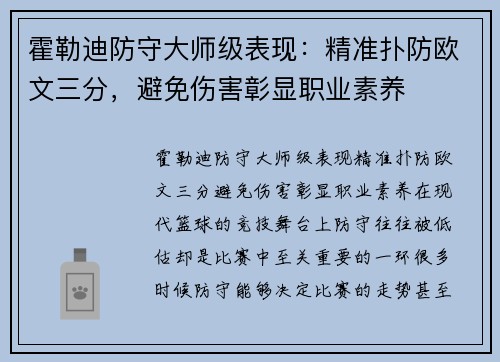 霍勒迪防守大师级表现：精准扑防欧文三分，避免伤害彰显职业素养

霍勒迪防守大师级表现精准扑防欧文三分避免伤害彰显职业素养在现代篮球的竞技舞台上防守往往被低估却是比赛中至关重要的一环很多时候防守能够决定比赛的走势甚至